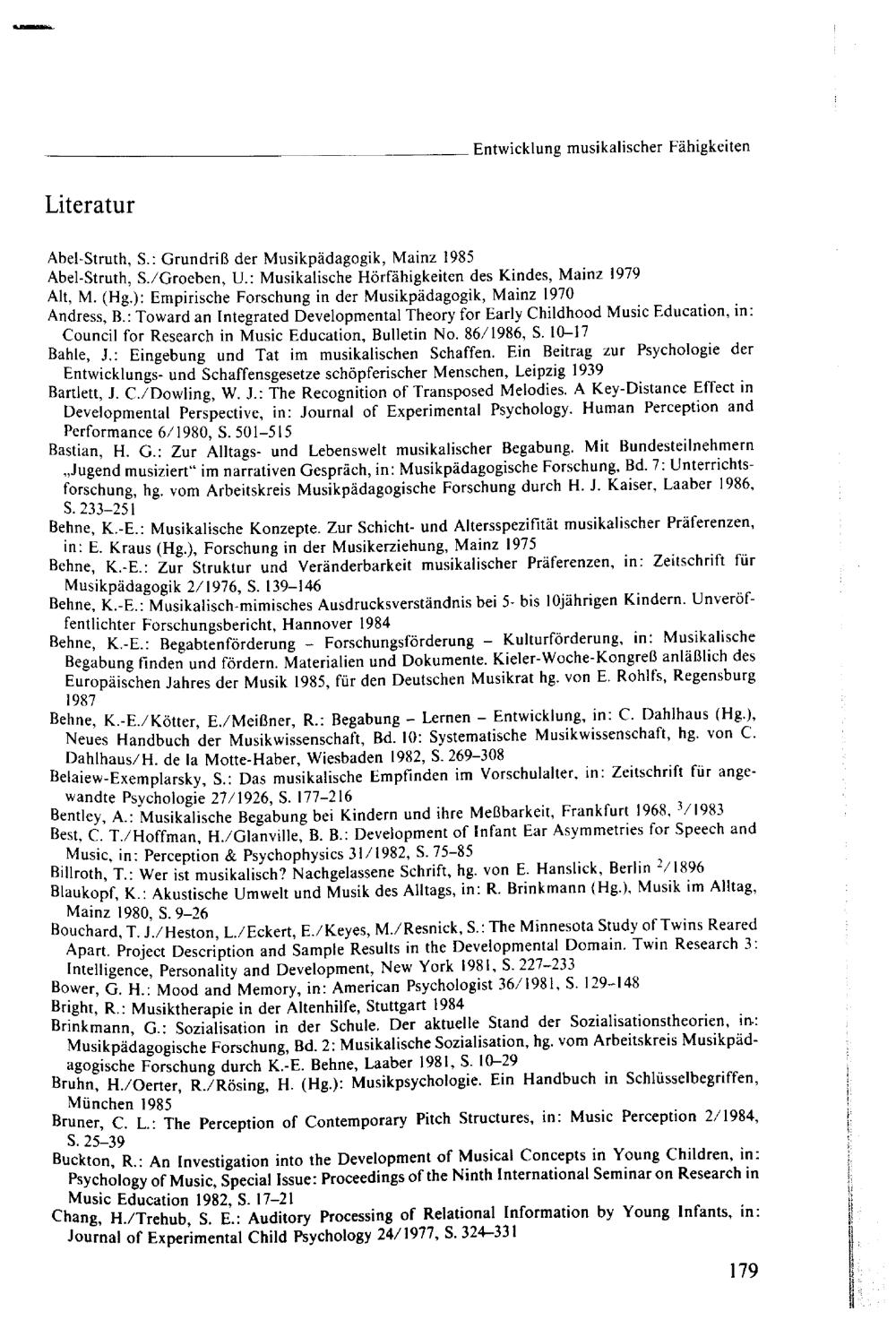 Entwicklung musikalischer Fähigkeiten

Literatur

Abel-Struth, S.: Grundriß der Musikpädagogik, Mainz 1985
Abel-Struth, S./Groeben, U.: Musikalische Hörfähigkeiten des Kindes, Mainz 1979
Alt, M. (Hg.): Empirische Forschung in der Musikpädagogik, Mainz 1970
Andress, B.: Toward an Integrated Developmental Theory for Early Childhood Music Education, in: Council for Research in Music Education, Bulletin No. 86/1986, S. 10–17
Bahle, J.: Eingebung und Tat im musikalischen Schaffen. Ein Beitrag zur Psychologie der Entwicklungs- und Schaffensgesetze schöpferischer Menschen, Leipzig 1939
Bartlett, J. C./Dowling, W. J.: The Recognition of Transposed Melodies. A Key-Distance Effect in Developmental Perspective, in: Journal of Experimental Psychology. Human Perception and Performance 6/1980, S. 501–515
Bastian, H. G.: Zur Alltags- und Lebenswelt musikalischer Begabung. Mit Bundesteilnehmern „Jugend musiziert“ im narrativen Gespräch, in: Musikpädagogische Forschung, Bd. 7: Unterrichtsforschung, hg. vom Arbeitskreis Musikpädagogische Forschung durch H. J. Kaiser, Laaber 1986, S. 233–251
Behne, K.-E.: Musikalische Konzepte. Zur Schicht- und Altersspezifität musikalischer Präferenzen, in: E. Kraus (Hg.), Forschung in der Musikerziehung, Mainz 1975
Behne, K.-E.: Zur Struktur und Veränderbarkeit musikalischer Präferenzen, in: Zeitschrift für Musikpädagogik 2/1976, S. 139–146
Behne, K.-E.: Musikalisch-mimisches Ausdrucksverständnis bei 5- bis 10jährigen Kindern. Unveröffentlichter Forschungsbericht, Hannover 1984
Behne, K.-E.: Begabtenförderung – Forschungsförderung – Kulturförderung, in: Musikalische Begabung finden und fördern. Materialien und Dokumente. Kieler-Woche-Kongreß anläßlich des Europäischen Jahres der Musik 1985, für den Deutschen Musikrat hg. von E. Rohlfs, Regensburg 1987
Behne, K.-E./Kötter, E./Meißner, R.: Begabung – Lernen – Entwicklung, in: C. Dahlhaus (Hg.), Neues Handbuch der Musikwissenschaft, Bd. 10: Systematische Musikwissenschaft, hg. von C. Dahlhaus/H. de la Motte-Haber, Wiesbaden 1982, S. 269–308
Belaiew-Exemplarsky, S.: Das musikalische Empfinden im Vorschulalter, in: Zeitschrift für angewandte Psychologie 27/1926, S. 177–216
Bentley, A.: Musikalische Begabung bei Kindern und ihre Meßbarkeit, Frankfurt 1968, $^3$/1983
Best, C. T./Hoffman, H./Glanville, B. B.: Development of Infant Ear Asymmetries for Speech and Music, in: Perception & Psychophysics 31/1982, S. 75–85
Billroth, T.: Wer ist musikalisch? Nachgelassene Schrift, hg. von E. Hanslick, Berlin $^2$/1896
Blaukopf, K.: Akustische Umwelt und Musik des Alltags, in: R. Brinkmann (Hg.), Musik im Alltag, Mainz 1980, S. 9–26
Bouchard, T. J./Heston, L./Eckert, E./Keyes, M./Resnick, S.: The Minnesota Study of Twins Reared Apart. Project Description and Sample Results in the Developmental Domain. Twin Research 3: Intelligence, Personality and Development, New York 1981, S. 227–233
Bower, G. H.: Mood and Memory, in: American Psychologist 36/1981, S. 129–148
Bright, R.: Musiktherapie in der Altenhilfe, Stuttgart 1984
Brinkmann, G.: Sozialisation in der Schule. Der aktuelle Stand der Sozialisationstheorien, in: Musikpädagogische Forschung, Bd. 2: Musikalische Sozialisation, hg. vom Arbeitskreis Musikpädagogische Forschung durch K.-E. Behne, Laaber 1981, S. 10–29
Bruhn, H./Oerter, R./Rösing, H. (Hg.): Musikpsychologie. Ein Handbuch in Schlüsselbegriffen, München 1985
Bruner, C. L.: The Perception of Contemporary Pitch Structures, in: Music Perception 2/1984, S. 25–39
Buckton, R.: An Investigation into the Development of Musical Concepts in Young Children, in: Psychology of Music, Special Issue: Proceedings of the Ninth International Seminar on Research in Music Education 1982, S. 17–21
Chang, H./Trehub, S. E.: Auditory Processing of Relational Information by Young Infants, in: Journal of Experimental Child Psychology 24/1977, S. 324–331

179